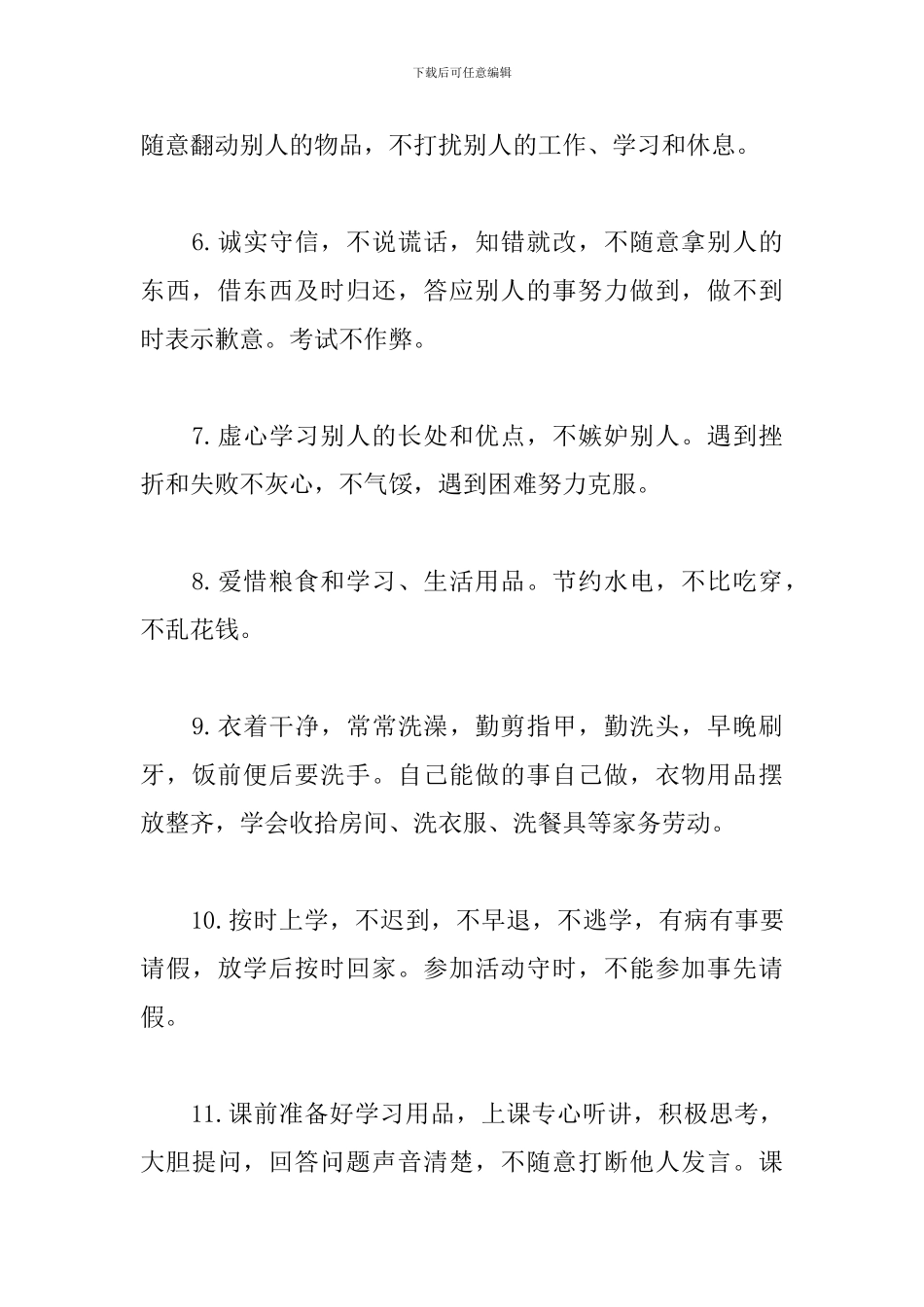 下载后可任意编辑

随意翻动别人的物品，不打扰别人的工作、学习和休息。

6.诚实守信，不说谎话，知错就改，不随意拿别人的东西，借东西及时归还，答应别人的事努力做到，做不到时表示歉意。考试不作弊。

7.虚心学习别人的长处和优点，不嫉妒别人。遇到挫折和失败不灰心，不气馁，遇到困难努力克服。

8.爱惜粮食和学习、生活用品。节约水电，不比吃穿，不乱花钱。

9.衣着干净，常常洗澡，勤剪指甲，勤洗头，早晚刷牙，饭前便后要洗手。自己能做的事自己做，衣物用品摆放整齐，学会收拾房间、洗衣服、洗餐具等家务劳动。

10.按时上学，不迟到，不早退，不逃学，有病有事要请假，放学后按时回家。参加活动守时，不能参加事先请假。

11.课前准备好学习用品，上课专心听讲，积极思考，大胆提问，回答问题声音清楚，不随意打断他人发言。课